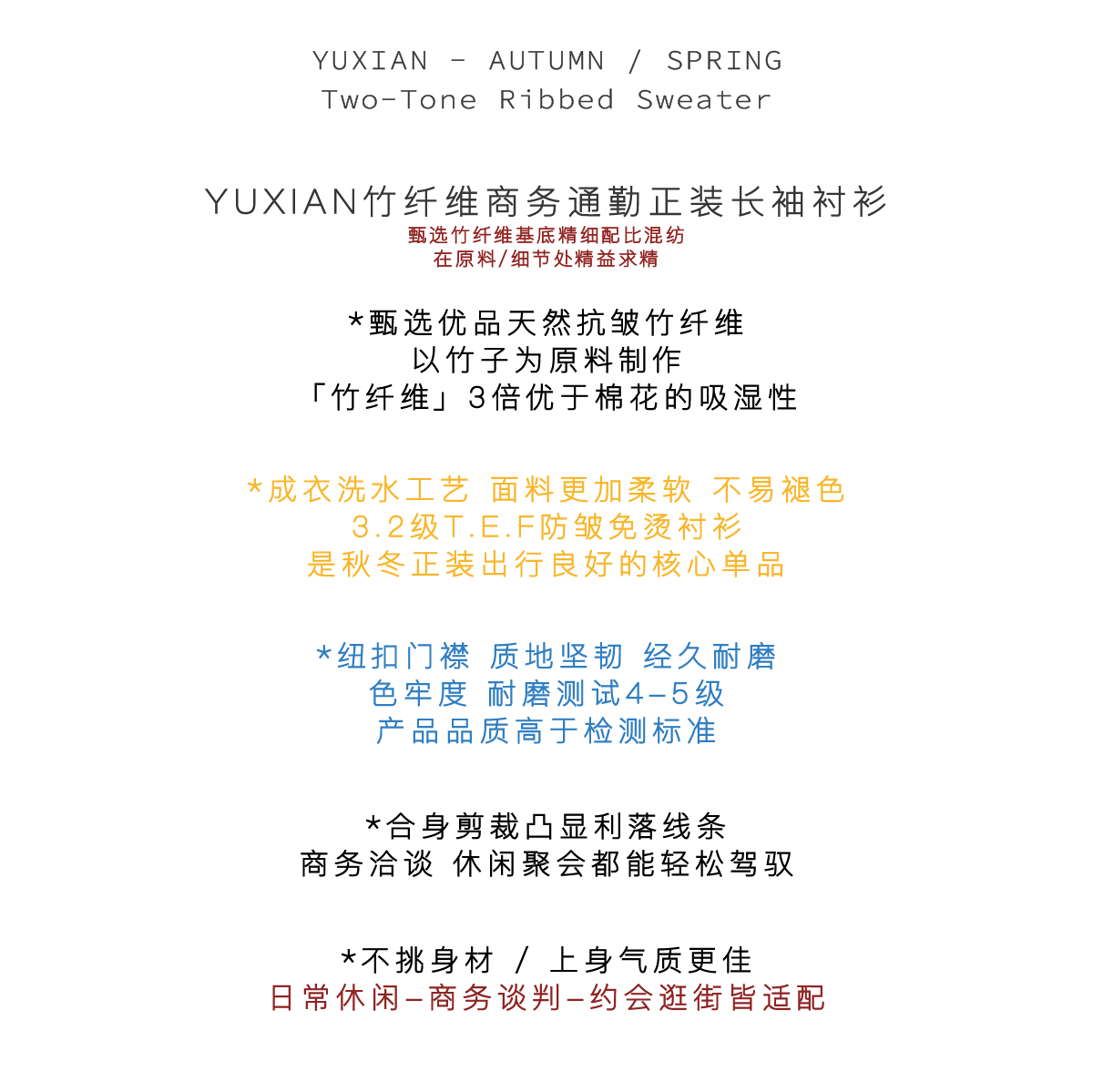 YUXIAN - AUTUMN / SPRING
Two-Tone Ribbed Sweater

YUXIAN竹纤维商务通勤正装长袖衬衫
甄选竹纤维基底精细配比混纺
在原料/细节处精益求精

*甄选优品天然抗皱竹纤维
以竹子为原料制作
「竹纤维」3倍优于棉花的吸湿性

*成衣洗水工艺 面料更加柔软 不易褪色
3.2级T.E.F防皱免烫衬衫
是秋冬正装出行良好的核心单品

*纽扣门襟 质地坚韧 经久耐磨
色牢度 耐磨测试4-5级
产品品质高于检测标准

*合身剪裁凸显利落线条
商务洽谈 休闲聚会都能轻松驾驭

*不挑身材 / 上身气质更佳
日常休闲-商务谈判-约会逛街皆适配